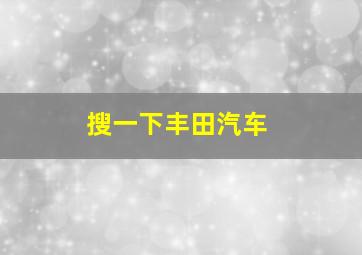 搜一下丰田汽车